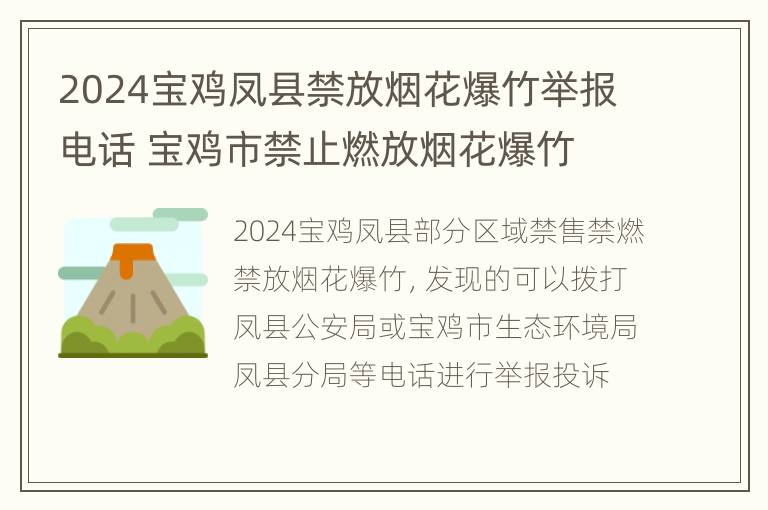 2024宝鸡凤县禁放烟花爆竹举报电话 宝鸡市禁止燃放烟花爆竹

2024宝鸡凤县部分区域禁售禁燃禁放烟花爆竹, 发现的可以拨打凤县公安局或宝鸡市生态环境局凤县分局等电话进行举报投诉